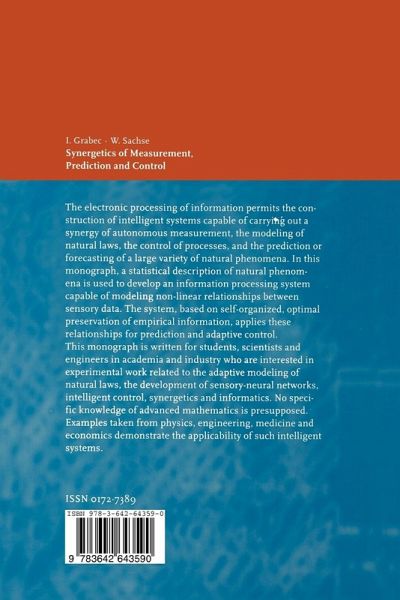 I. Grabec · W. Sachse
Synergetics of Measurement, Prediction and Control

The electronic processing of information permits the construction of intelligent systems capable of carrying out a synergy of autonomous measurement, the modeling of natural laws, the control of processes, and the prediction or forecasting of a large variety of natural phenomena. In this monograph, a statistical description of natural phenomena is used to develop an information processing system capable of modeling non-linear relationships between sensory data. The system, based on self-organized, optimal preservation of empirical information, applies these relationships for prediction and adaptive control.
This monograph is written for students, scientists and engineers in academia and industry who are interested in experimental work related to the adaptive modeling of natural laws, the development of sensory-neural networks, intelligent control, synergetics and informatics. No specific knowledge of advanced mathematics is presupposed. Examples taken from physics, engineering, medicine and economics demonstrate the applicability of such intelligent systems.

ISSN 0172-7389
ISBN 978-3-642-64359-0
9 783642 643590